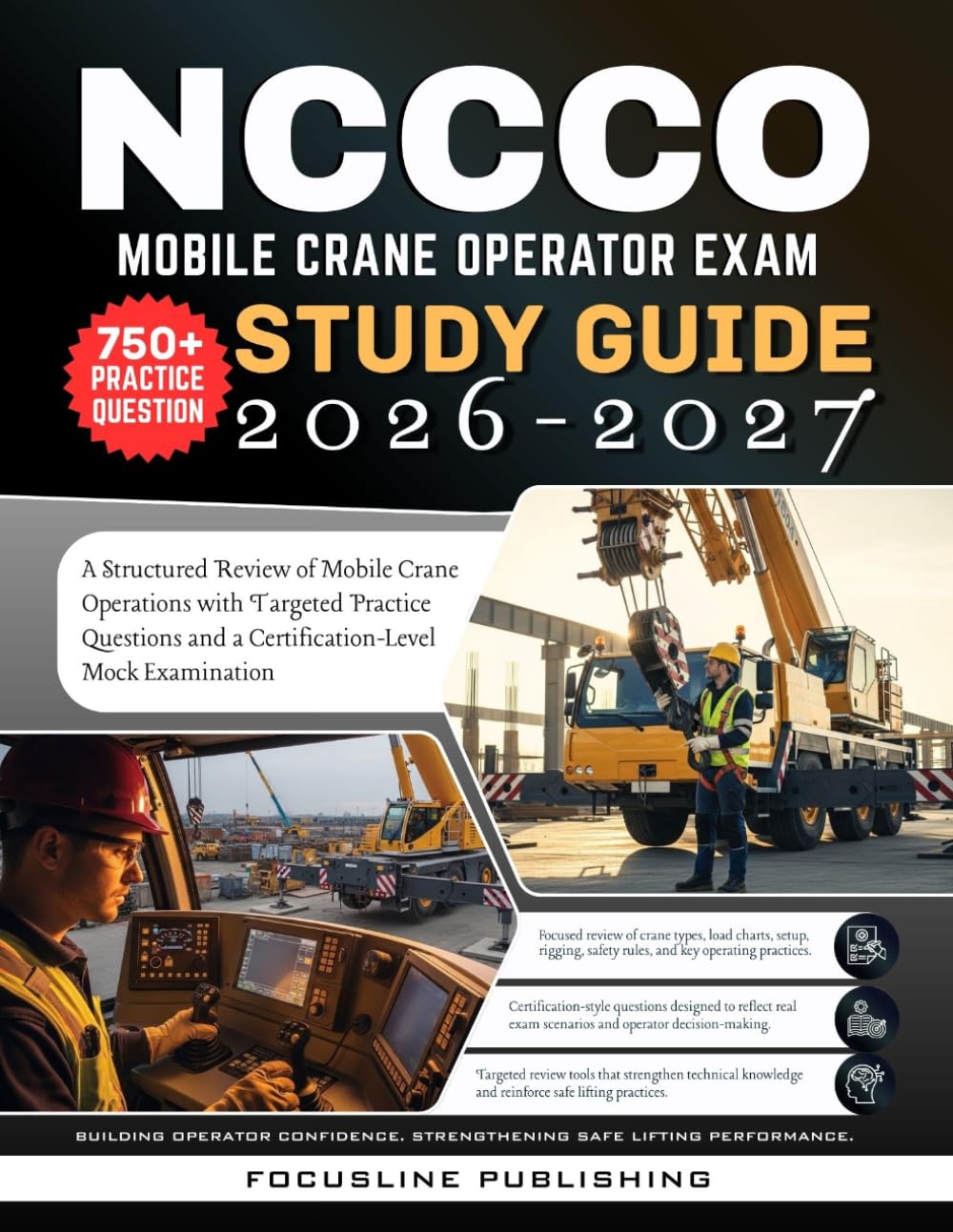 NCCCO

MOBILE CRANE OPERATOR EXAM

750+ PRACTICE QUESTION

STUDY GUIDE

2026-2027

A Structured Review of Mobile Crane Operations with Targeted Practice Questions and a Certification-Level Mock Examination

Focused review of crane types, load charts, setup, rigging, safety rules, and key operating practices.

Certification-style questions designed to reflect real exam scenarios and operator decision-making.

Targeted review tools that strengthen technical knowledge and reinforce safe lifting practices.

BUILDING OPERATOR CONFIDENCE. STRENGTHENING SAFE LIFTING PERFORMANCE.

FOCUSLINE PUBLISHING